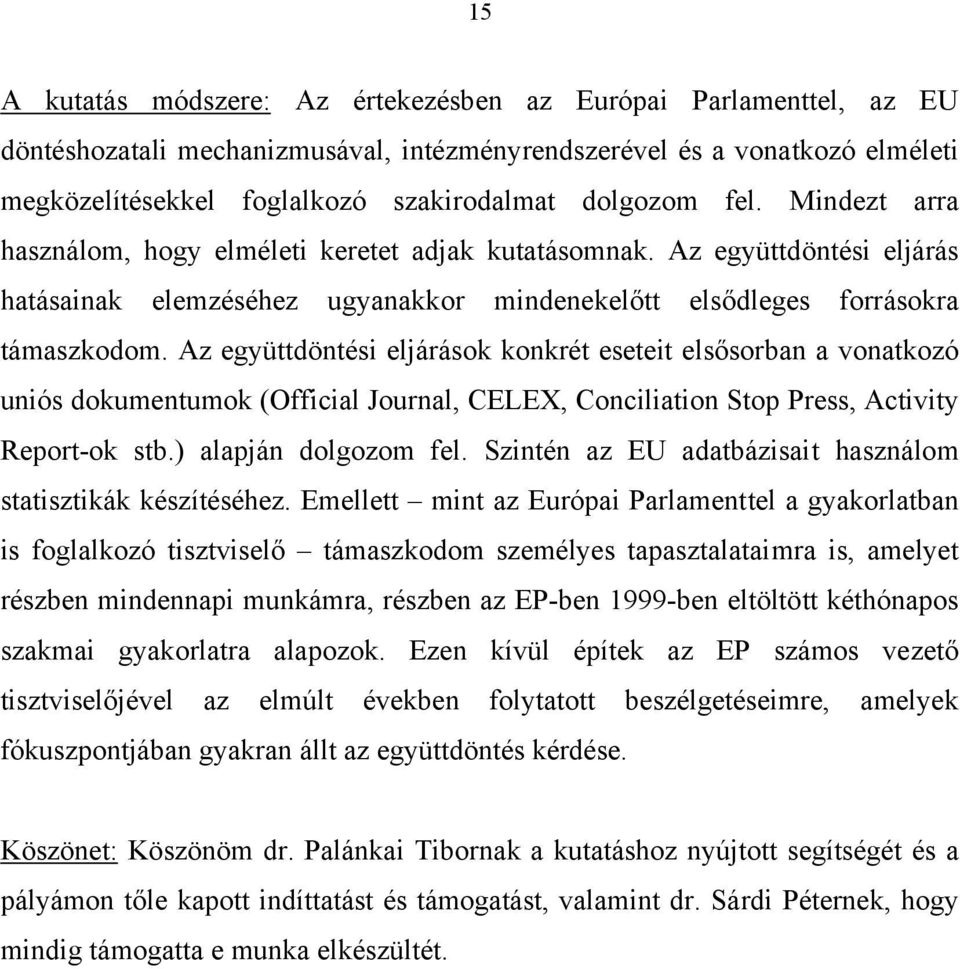 15

A kutatás módszere: Az értekezésben az Európai Parlamenttel, az EU döntéshozatali mechanizmusával, intézményrendszerével és a vonatkozó elméleti megközelítésekkel foglalkozó szakirodalmat dolgozom fel. Mindezt arra használom, hogy elméleti keretet adjak kutatásomnak. Az együttdöntési eljárás hatásainak elemzéséhez ugyanakkor mindenekelőtt elsődleges forrásokra támaszkodom. Az együttdöntési eljárások konkrét eseteit elsősorban a vonatkozó uniós dokumentumok (Official Journal, CELEX, Conciliation Stop Press, Activity Report-ok stb.) alapján dolgozom fel. Szintén az EU adatbázisait használom statisztikák készítéséhez. Emellett – mint az Európai Parlamenttel a gyakorlatban is foglalkozó tisztviselő – támaszkodom személyes tapasztalataimra is, amelyet részben mindennapi munkámra, részben az EP-ben 1999-ben eltöltött kéthónapos szakmai gyakorlatra alapozok. Ezen kívül építek az EP számos vezető tisztviselőjével az elmúlt években folytatott beszélgetéseimre, amelyek fókuszpontjában gyakran állt az együttdöntés kérdése.

Köszönet: Köszönöm dr. Palánkai Tibornak a kutatáshoz nyújtott segítségét és a pályámon tőle kapott indíttatást és támogatást, valamint dr. Sárdi Péternek, hogy mindig támogatta e munka elkészültét.